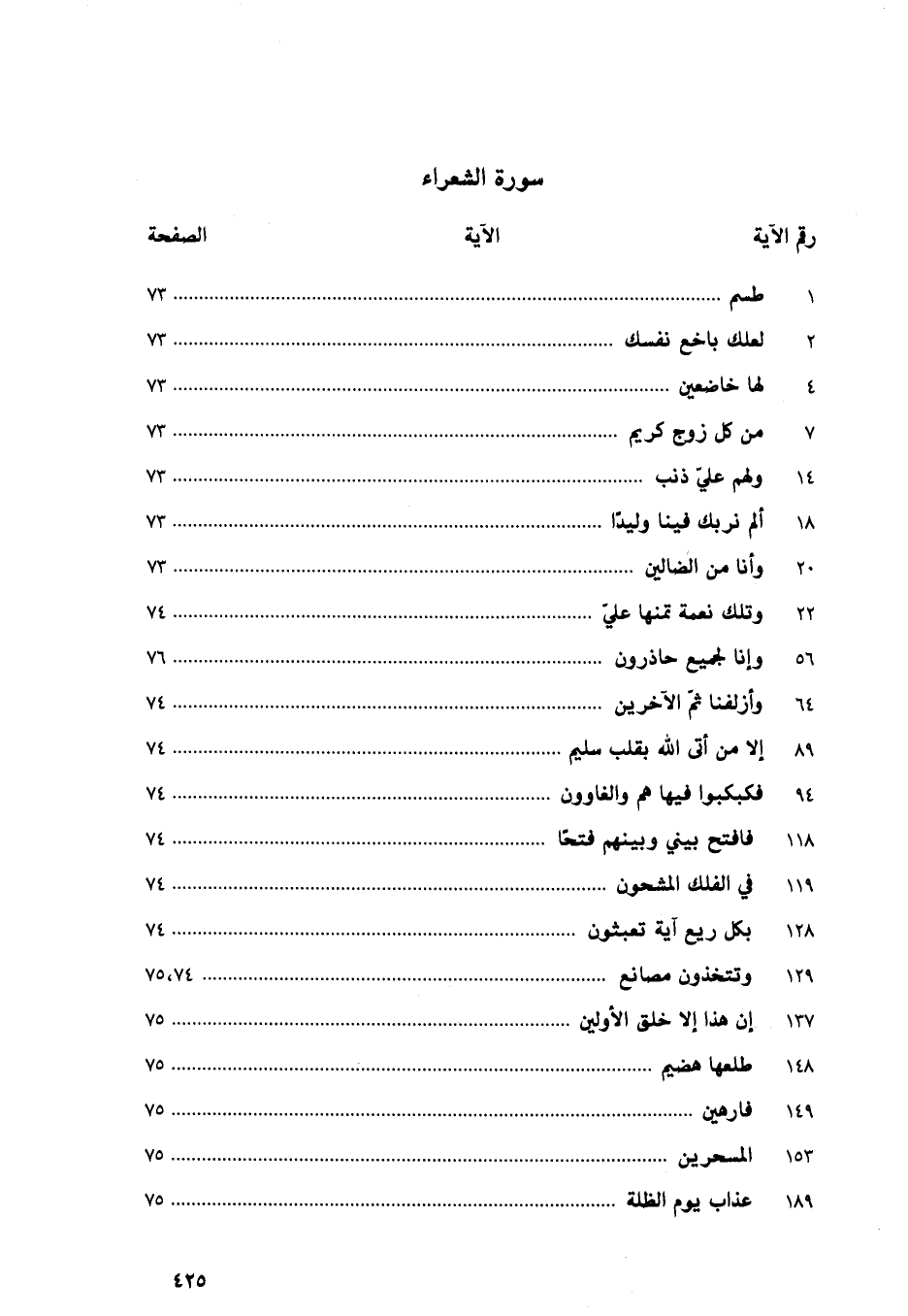 سورة الشعراء

| رقم الآية | الآية | الصفحة |
|---|---|---|
| ١ | طسم | ٧٣ |
| ٢ | لعلك باخع نفسك | ٧٣ |
| ٤ | لها خاضعين | ٧٣ |
| ٧ | من كل زوج كريم | ٧٣ |
| ١٤ | ولهم عليّ ذنب | ٧٣ |
| ١٨ | ألم نربك فينا وليدًا | ٧٣ |
| ٢٠ | وأنا من الضالين | ٧٣ |
| ٢٢ | وتلك نعمة تمنها عليّ | ٧٤ |
| ٥٦ | وإنا لجميع حاذرون | ٧٦ |
| ٦٤ | وأزلفنا ثمّ الآخرين | ٧٤ |
| ٨٩ | إلا من أتى الله بقلب سليم | ٧٤ |
| ٩٤ | فكبكبوا فيها هم والغاوون | ٧٤ |
| ١١٨ | فافتح بيني وبينهم فتحًا | ٧٤ |
| ١١٩ | في الفلك المشحون | ٧٤ |
| ١٢٨ | بكل ريع آية تعبثون | ٧٤ |
| ١٢٩ | وتتخذون مصانع | ٧٥،٧٤ |
| ١٣٧ | إن هذا إلا خلق الأولين | ٧٥ |
| ١٤٨ | طلعها هضيم | ٧٥ |
| ١٤٩ | فارهين | ٧٥ |
| ١٥٣ | المسحرين | ٧٥ |
| ١٨٩ | عذاب يوم الظلة | ٧٥ |

٤٢٥